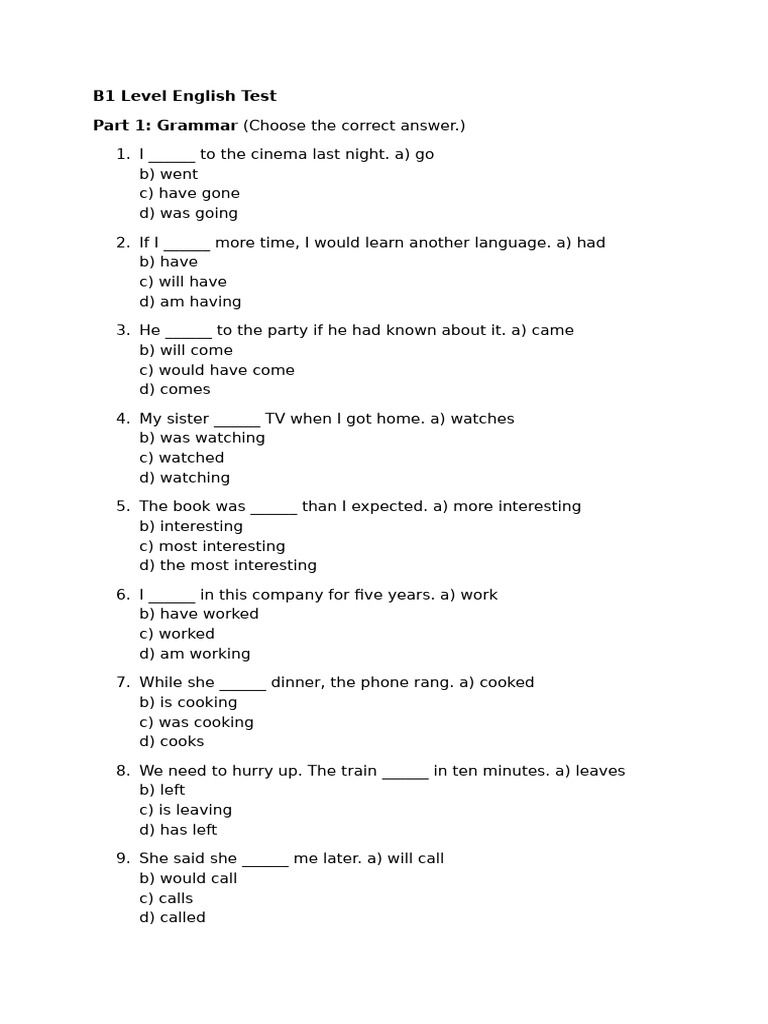 B1 Level English Test

Part 1: Grammar (Choose the correct answer.)

1. I ______ to the cinema last night. a) go
b) went
c) have gone
d) was going

2. If I ______ more time, I would learn another language. a) had
b) have
c) will have
d) am having

3. He ______ to the party if he had known about it. a) came
b) will come
c) would have come
d) comes

4. My sister ______ TV when I got home. a) watches
b) was watching
c) watched
d) watching

5. The book was ______ than I expected. a) more interesting
b) interesting
c) most interesting
d) the most interesting

6. I ______ in this company for five years. a) work
b) have worked
c) worked
d) am working

7. While she ______ dinner, the phone rang. a) cooked
b) is cooking
c) was cooking
d) cooks

8. We need to hurry up. The train ______ in ten minutes. a) leaves
b) left
c) is leaving
d) has left

9. She said she ______ me later. a) will call
b) would call
c) calls
d) called